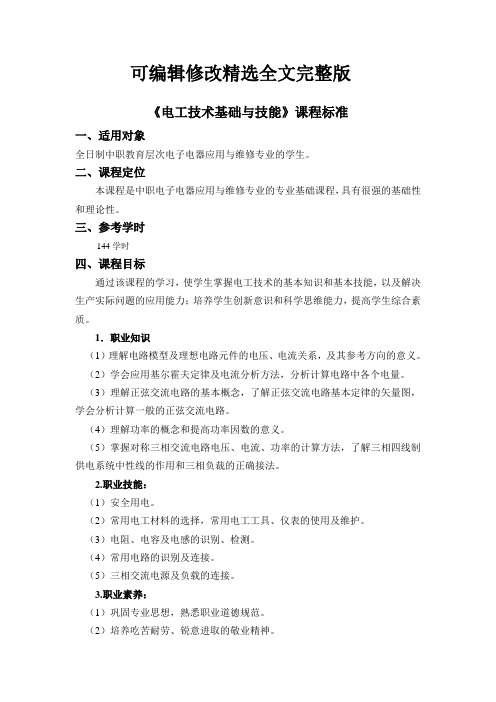 可编辑修改精选全文完整版

《电工技术基础与技能》课程标准

一、适用对象

全日制中职教育层次电子电器应用与维修专业的学生。

二、课程定位

本课程是中职电子电器应用与维修专业的专业基础课程，具有很强的基础性和理论性。

三、参考学时

144 学时

四、课程目标

通过该课程的学习，使学生掌握电工技术的基本知识和基本技能，以及解决生产实际问题的应用能力；培养学生创新意识和科学思维能力，提高学生综合素质。

1．职业知识

（1）理解电路模型及理想电路元件的电压、电流关系，及其参考方向的意义。

（2）学会应用基尔霍夫定律及电流分析方法，分析计算电路中各个电量。

（3）理解正弦交流电路的基本概念，了解正弦交流电路基本定律的矢量图，学会分析计算一般的正弦交流电路。

（4）理解功率的概念和提高功率因数的意义。

（5）掌握对称三相交流电路电压、电流、功率的计算方法，了解三相四线制供电系统中性线的作用和三相负载的正确接法。

2.职业技能：

（1）安全用电。

（2）常用电工材料的选择，常用电工工具、仪表的使用及维护。

（3）电阻、电容及电感的识别、检测。

（4）常用电路的识别及连接。

（5）三相交流电源及负载的连接。

3.职业素养：

（1）巩固专业思想，熟悉职业道德规范。

（2）培养吃苦耐劳、锐意进取的敬业精神。